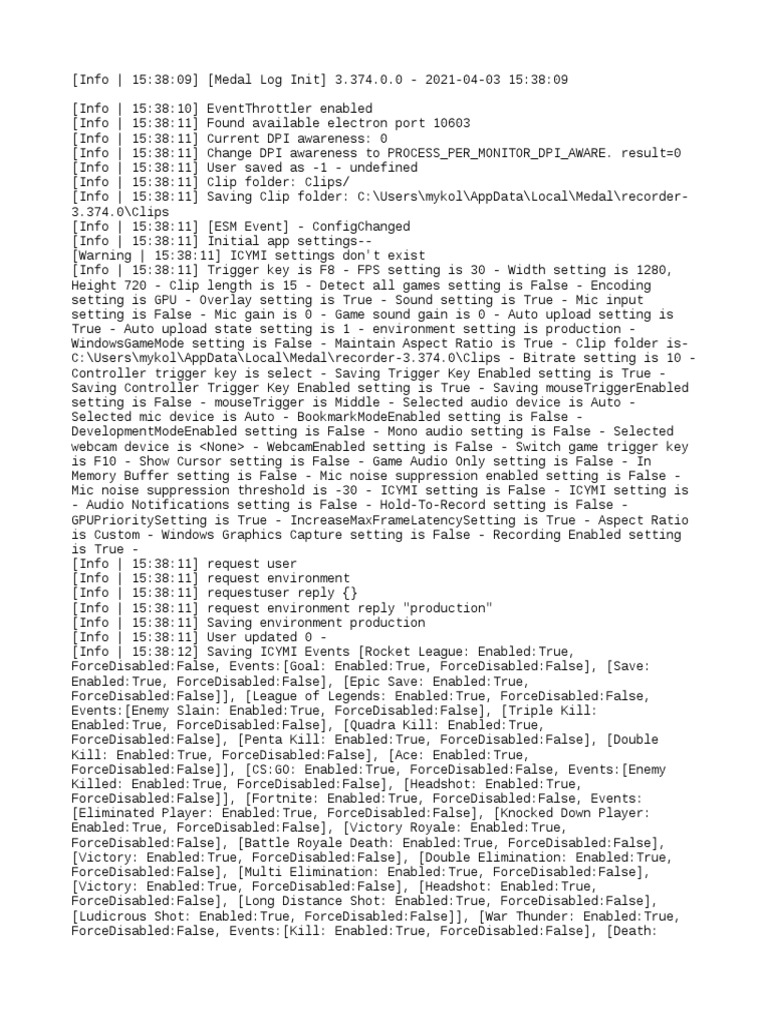 [Info | 15:38:09] [Medal Log Init] 3.374.0.0 - 2021-04-03 15:38:09

[Info | 15:38:10] EventThrottler enabled
[Info | 15:38:11] Found available electron port 10603
[Info | 15:38:11] Current DPI awareness: 0
[Info | 15:38:11] Change DPI awareness to PROCESS_PER_MONITOR_DPI_AWARE. result=0
[Info | 15:38:11] User saved as -1 - undefined
[Info | 15:38:11] Clip folder: Clips/
[Info | 15:38:11] Saving Clip folder: C:\Users\mykol\AppData\Local\Medal\recorder-3.374.0\Clips
[Info | 15:38:11] [ESM Event] - ConfigChanged
[Info | 15:38:11] Initial app settings--
[Warning | 15:38:11] ICYMI settings don't exist
[Info | 15:38:11] Trigger key is F8 - FPS setting is 30 - Width setting is 1280, Height 720 - Clip length is 15 - Detect all games setting is False - Encoding setting is GPU - Overlay setting is True - Sound setting is True - Mic input setting is False - Mic gain is 0 - Game sound gain is 0 - Auto upload setting is True - Auto upload state setting is 1 - environment setting is production - WindowsGameMode setting is False - Maintain Aspect Ratio is True - Clip folder is-C:\Users\mykol\AppData\Local\Medal\recorder-3.374.0\Clips - Bitrate setting is 10 - Controller trigger key is select - Saving Trigger Key Enabled setting is True - Saving Controller Trigger Key Enabled setting is True - Saving mouseTriggerEnabled setting is False - mouseTrigger is Middle - Selected audio device is Auto - Selected mic device is Auto - BookmarkModeEnabled setting is False - DevelopmentModeEnabled setting is False - Mono audio setting is False - Selected webcam device is <None> - WebcamEnabled setting is False - Switch game trigger key is F10 - Show Cursor setting is False - Game Audio Only setting is False - In Memory Buffer setting is False - Mic noise suppression enabled setting is False - Mic noise suppression threshold is -30 - ICYMI setting is False - ICYMI setting is - Audio Notifications setting is False - Hold-To-Record setting is False - GPUPrioritySetting is True - IncreaseMaxFrameLatencySetting is True - Aspect Ratio is Custom - Windows Graphics Capture setting is False - Recording Enabled setting is True -
[Info | 15:38:11] request user
[Info | 15:38:11] request environment
[Info | 15:38:11] requestuser reply {}
[Info | 15:38:11] request environment reply "production"
[Info | 15:38:11] Saving environment production
[Info | 15:38:11] User updated 0 -
[Info | 15:38:12] Saving ICYMI Events [Rocket League: Enabled:True, ForceDisabled:False, Events:[Goal: Enabled:True, ForceDisabled:False], [Save: Enabled:True, ForceDisabled:False], [Epic Save: Enabled:True, ForceDisabled:False]], [League of Legends: Enabled:True, ForceDisabled:False, Events:[Enemy Slain: Enabled:True, ForceDisabled:False], [Triple Kill: Enabled:True, ForceDisabled:False], [Quadra Kill: Enabled:True, ForceDisabled:False], [Penta Kill: Enabled:True, ForceDisabled:False], [Double Kill: Enabled:True, ForceDisabled:False], [Ace: Enabled:True, ForceDisabled:False]], [CS:GO: Enabled:True, ForceDisabled:False, Events:[Enemy Killed: Enabled:True, ForceDisabled:False], [Headshot: Enabled:True, ForceDisabled:False]], [Fortnite: Enabled:True, ForceDisabled:False, Events:[Eliminated Player: Enabled:True, ForceDisabled:False], [Knocked Down Player: Enabled:True, ForceDisabled:False], [Victory Royale: Enabled:True, ForceDisabled:False], [Battle Royale Death: Enabled:True, ForceDisabled:False], [Victory: Enabled:True, ForceDisabled:False], [Double Elimination: Enabled:True, ForceDisabled:False], [Multi Elimination: Enabled:True, ForceDisabled:False], [Victory: Enabled:True, ForceDisabled:False], [Headshot: Enabled:True, ForceDisabled:False], [Long Distance Shot: Enabled:True, ForceDisabled:False], [Ludicrous Shot: Enabled:True, ForceDisabled:False]], [War Thunder: Enabled:True, ForceDisabled:False, Events:[Kill: Enabled:True, ForceDisabled:False], [Death: